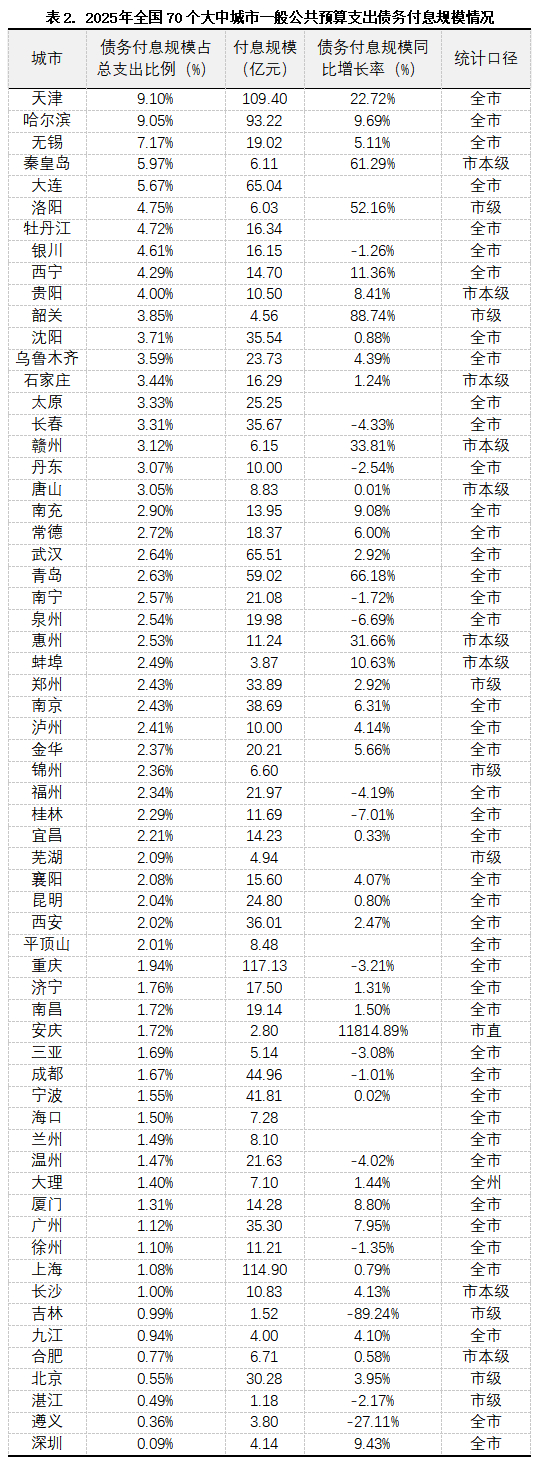 表 2. 2025年全国 70 个大中城市一般公共预算支出债务付息规模情况

| 城市 | 债务付息规模占总支出比例（%） | 付息规模（亿元） | 债务付息规模同比增长率（%） | 统计口径 |
|---|---|---|---|---|
| 天津 | 9.10% | 109.40 | 22.72% | 全市 |
| 哈尔滨 | 9.05% | 93.22 | 9.69% | 全市 |
| 无锡 | 7.17% | 19.02 | 5.11% | 全市 |
| 秦皇岛 | 5.97% | 6.11 | 61.29% | 市本级 |
| 大连 | 5.67% | 65.04 | | 全市 |
| 洛阳 | 4.75% | 6.03 | 52.16% | 市级 |
| 牡丹江 | 4.72% | 16.34 | | 全市 |
| 银川 | 4.61% | 16.15 | -1.26% | 全市 |
| 西宁 | 4.29% | 14.70 | 11.36% | 全市 |
| 贵阳 | 4.00% | 10.50 | 8.41% | 市本级 |
| 韶关 | 3.85% | 4.56 | 88.74% | 市级 |
| 沈阳 | 3.71% | 35.54 | 0.88% | 全市 |
| 乌鲁木齐 | 3.59% | 23.73 | 4.39% | 全市 |
| 石家庄 | 3.44% | 16.29 | 1.24% | 市本级 |
| 太原 | 3.33% | 25.25 | | 全市 |
| 长春 | 3.31% | 35.67 | -4.33% | 全市 |
| 赣州 | 3.12% | 6.15 | 33.81% | 市本级 |
| 丹东 | 3.07% | 10.00 | -2.54% | 全市 |
| 唐山 | 3.05% | 8.83 | 0.01% | 市本级 |
| 南充 | 2.90% | 13.95 | 9.08% | 全市 |
| 常德 | 2.72% | 18.37 | 6.00% | 全市 |
| 武汉 | 2.64% | 65.51 | 2.92% | 全市 |
| 青岛 | 2.63% | 59.02 | 66.18% | 全市 |
| 南宁 | 2.57% | 21.08 | -1.72% | 全市 |
| 泉州 | 2.54% | 19.98 | -6.69% | 全市 |
| 惠州 | 2.53% | 11.24 | 31.66% | 市本级 |
| 蚌埠 | 2.49% | 3.87 | 10.63% | 市本级 |
| 郑州 | 2.43% | 33.89 | 2.92% | 市级 |
| 南京 | 2.43% | 38.69 | 6.31% | 全市 |
| 泸州 | 2.41% | 10.00 | 4.14% | 全市 |
| 金华 | 2.37% | 20.21 | 5.66% | 全市 |
| 锦州 | 2.36% | 6.60 | | 市级 |
| 福州 | 2.34% | 21.97 | -4.19% | 全市 |
| 桂林 | 2.29% | 11.69 | -7.01% | 全市 |
| 宜昌 | 2.21% | 14.23 | 0.33% | 全市 |
| 芜湖 | 2.09% | 4.94 | | 市级 |
| 襄阳 | 2.08% | 15.60 | 4.07% | 全市 |
| 昆明 | 2.04% | 24.80 | 0.80% | 全市 |
| 西安 | 2.02% | 36.01 | 2.47% | 全市 |
| 平顶山 | 2.01% | 8.48 | | 全市 |
| 重庆 | 1.94% | 117.13 | -3.21% | 全市 |
| 济宁 | 1.76% | 17.50 | 1.31% | 全市 |
| 南昌 | 1.72% | 19.14 | 1.50% | 全市 |
| 安庆 | 1.72% | 2.80 | 11814.89% | 市直 |
| 三亚 | 1.69% | 5.14 | -3.08% | 全市 |
| 成都 | 1.67% | 44.96 | -1.01% | 全市 |
| 宁波 | 1.55% | 41.81 | 0.02% | 全市 |
| 海口 | 1.50% | 7.28 | | 全市 |
| 兰州 | 1.49% | 8.10 | | 全市 |
| 温州 | 1.47% | 21.63 | -4.02% | 全市 |
| 大理 | 1.40% | 7.10 | 1.44% | 全州 |
| 厦门 | 1.31% | 14.28 | 8.80% | 全市 |
| 广州 | 1.12% | 35.30 | 7.95% | 全市 |
| 徐州 | 1.10% | 11.21 | -1.35% | 全市 |
| 上海 | 1.08% | 114.90 | 0.79% | 全市 |
| 长沙 | 1.00% | 10.83 | 4.13% | 市本级 |
| 吉林 | 0.99% | 1.52 | -89.24% | 市级 |
| 九江 | 0.94% | 4.00 | 4.10% | 全市 |
| 合肥 | 0.77% | 6.71 | 0.58% | 市本级 |
| 北京 | 0.55% | 30.28 | 3.95% | 市级 |
| 湛江 | 0.49% | 1.18 | -2.17% | 市级 |
| 遵义 | 0.36% | 3.80 | -27.11% | 全市 |
| 深圳 | 0.09% | 4.14 | 9.43% | 全市 |